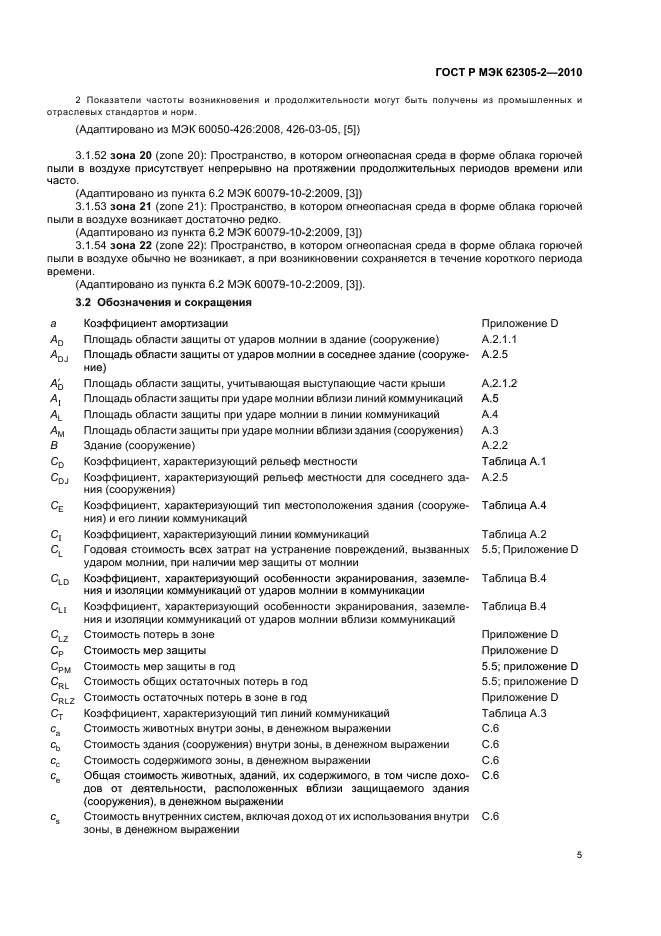 ГОСТ Р МЭК 62305-2—2010

2 Показатели частоты возникновения и продолжительности могут быть получены из промышленных и отраслевых стандартов и норм.

(Адаптировано из МЭК 60050-426:2008, 426-03-05, [5])

3.1.52 **зона 20** (zone 20): Пространство, в котором огнеопасная среда в форме облака горючей пыли в воздухе присутствует непрерывно на протяжении продолжительных периодов времени или часто.

(Адаптировано из пункта 6.2 МЭК 60079-10-2:2009, [3])

3.1.53 **зона 21** (zone 21): Пространство, в котором огнеопасная среда в форме облака горючей пыли в воздухе возникает достаточно редко.

(Адаптировано из пункта 6.2 МЭК 60079-10-2:2009, [3])

3.1.54 **зона 22** (zone 22): Пространство, в котором огнеопасная среда в форме облака горючей пыли в воздухе обычно не возникает, а при возникновении сохраняется в течение короткого периода времени.

(Адаптировано из пункта 6.2 МЭК 60079-10-2:2009, [3]).

**3.2 Обозначения и сокращения**

| | | |
|---|---|---|
| $a$ | Коэффициент амортизации | Приложение D |
| $A_D$ | Площадь области защиты от ударов молнии в здание (сооружение) | A.2.1.1 |
| $A_{DJ}$ | Площадь области защиты от ударов молнии в соседнее здание (сооружение) | A.2.5 |
| $A'_D$ | Площадь области защиты, учитывающая выступающие части крыши | A.2.1.2 |
| $A_I$ | Площадь области защиты при ударе молнии вблизи линий коммуникаций | A.5 |
| $A_L$ | Площадь области защиты при ударе молнии в линии коммуникаций | A.4 |
| $A_M$ | Площадь области защиты при ударе молнии вблизи здания (сооружения) | A.3 |
| $B$ | Здание (сооружение) | A.2.2 |
| $C_D$ | Коэффициент, характеризующий рельеф местности | Таблица A.1 |
| $C_{DJ}$ | Коэффициент, характеризующий рельеф местности для соседнего здания (сооружения) | A.2.5 |
| $C_E$ | Коэффициент, характеризующий тип местоположения здания (сооружения) и его линии коммуникаций | Таблица A.4 |
| $C_I$ | Коэффициент, характеризующий линии коммуникаций | Таблица A.2 |
| $C_L$ | Годовая стоимость всех затрат на устранение повреждений, вызванных ударом молнии, при наличии мер защиты от молнии | 5.5; Приложение D |
| $C_{LD}$ | Коэффициент, характеризующий особенности экранирования, заземления и изоляции коммуникаций от ударов молнии в коммуникации | Таблица B.4 |
| $C_{LI}$ | Коэффициент, характеризующий особенности экранирования, заземления и изоляции коммуникаций от ударов молнии вблизи коммуникаций | Таблица B.4 |
| $C_{LZ}$ | Стоимость потерь в зоне | Приложение D |
| $C_P$ | Стоимость мер защиты | Приложение D |
| $C_{PM}$ | Стоимость мер защиты в год | 5.5; приложение D |
| $C_{RL}$ | Стоимость общих остаточных потерь в год | 5.5; приложение D |
| $C_{RLZ}$ | Стоимость остаточных потерь в зоне в год | Приложение D |
| $C_T$ | Коэффициент, характеризующий тип линий коммуникаций | Таблица A.3 |
| $c_a$ | Стоимость животных внутри зоны, в денежном выражении | C.6 |
| $c_b$ | Стоимость здания (сооружения) внутри зоны, в денежном выражении | C.6 |
| $c_c$ | Стоимость содержимого зоны, в денежном выражении | C.6 |
| $c_e$ | Общая стоимость животных, зданий, их содержимого, в том числе доходов от деятельности, расположенных вблизи защищаемого здания (сооружения), в денежном выражении | C.6 |
| $c_s$ | Стоимость внутренних систем, включая доход от их использования внутри зоны, в денежном выражении | C.6 |

5